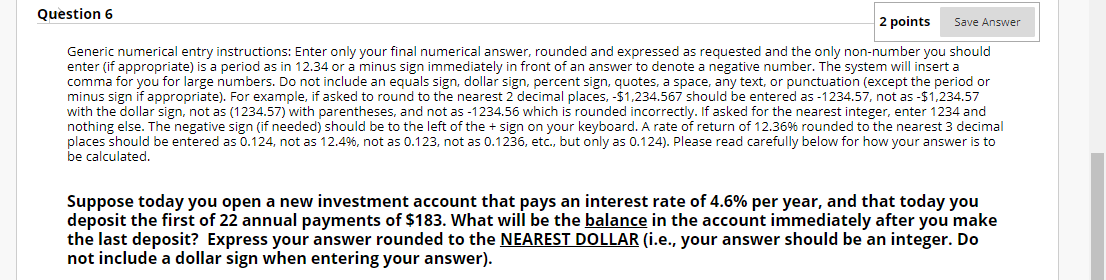 Question 6

2 points

Save Answer

Generic numerical entry instructions: Enter only your final numerical answer, rounded and expressed as requested and the only non-number you should enter (if appropriate) is a period as in 12.34 or a minus sign immediately in front of an answer to denote a negative number. The system will insert a comma for you for large numbers. Do not include an equals sign, dollar sign, percent sign, quotes, a space, any text, or punctuation (except the period or minus sign if appropriate). For example, if asked to round to the nearest 2 decimal places, -$1,234.567 should be entered as -1234.57, not as -$1,234.57 with the dollar sign, not as (1234.57) with parentheses, and not as -1234.56 which is rounded incorrectly. If asked for the nearest integer, enter 1234 and nothing else. The negative sign (if needed) should be to the left of the + sign on your keyboard. A rate of return of 12.36% rounded to the nearest 3 decimal places should be entered as 0.124, not as 12.4%, not as 0.123, not as 0.1236, etc., but only as 0.124). Please read carefully below for how your answer is to be calculated.

Suppose today you open a new investment account that pays an interest rate of 4.6% per year, and that today you deposit the first of 22 annual payments of $183. What will be the balance in the account immediately after you make the last deposit? Express your answer rounded to the NEAREST DOLLAR (i.e., your answer should be an integer. Do not include a dollar sign when entering your answer).